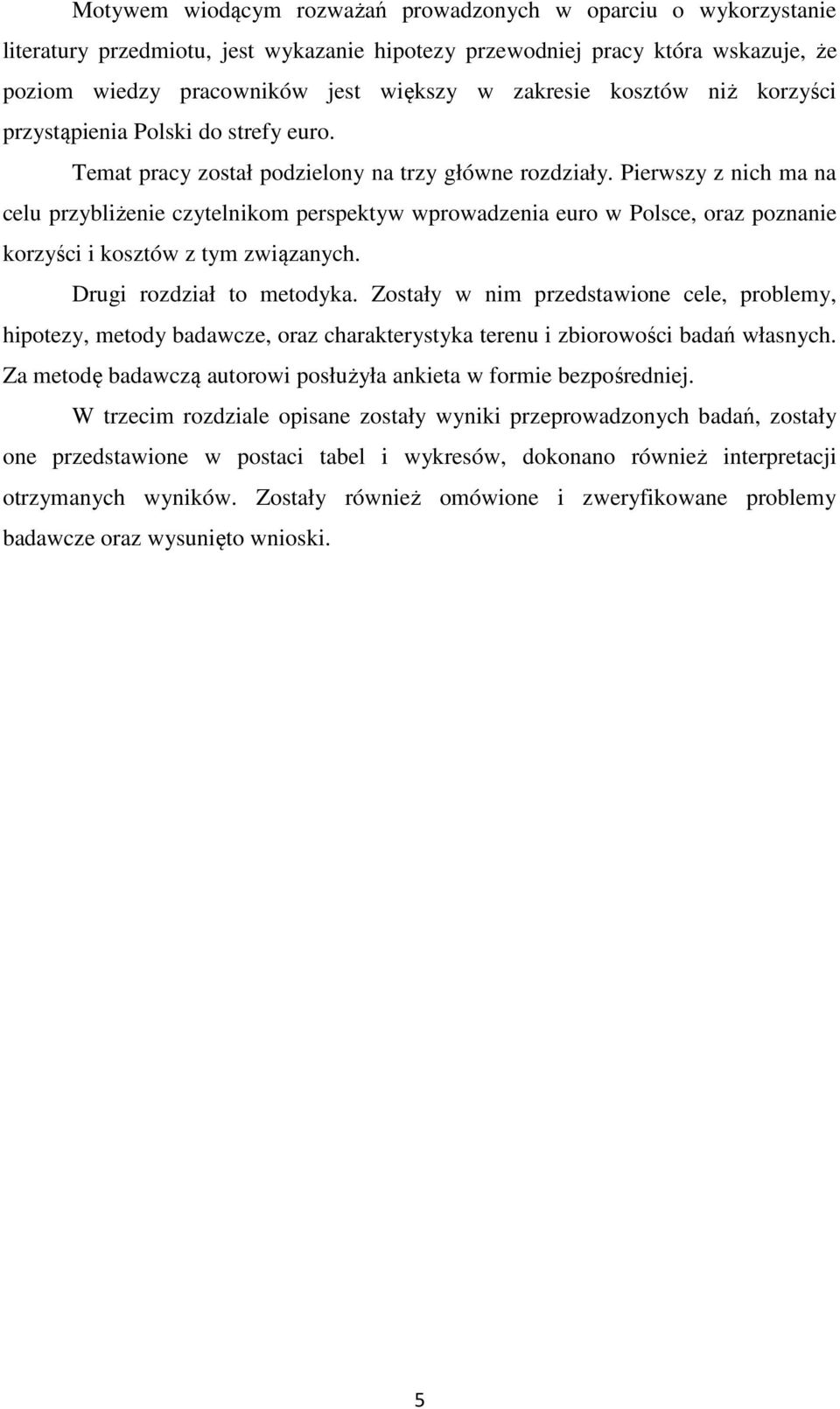 Motywem wiodącym rozważań prowadzonych w oparciu o wykorzystanie literatury przedmiotu, jest wykazanie hipotezy przewodniej pracy która wskazuje, że poziom wiedzy pracowników jest większy w zakresie kosztów niż korzyści przystąpienia Polski do strefy euro.

Temat pracy został podzielony na trzy główne rozdziały. Pierwszy z nich ma na celu przybliżenie czytelnikom perspektyw wprowadzenia euro w Polsce, oraz poznanie korzyści i kosztów z tym związanych.

Drugi rozdział to metodyka. Zostały w nim przedstawione cele, problemy, hipotezy, metody badawcze, oraz charakterystyka terenu i zbiorowości badań własnych. Za metodę badawczą autorowi posłużyła ankieta w formie bezpośredniej.

W trzecim rozdziale opisane zostały wyniki przeprowadzonych badań, zostały one przedstawione w postaci tabel i wykresów, dokonano również interpretacji otrzymanych wyników. Zostały również omówione i zweryfikowane problemy badawcze oraz wysunięto wnioski.

5